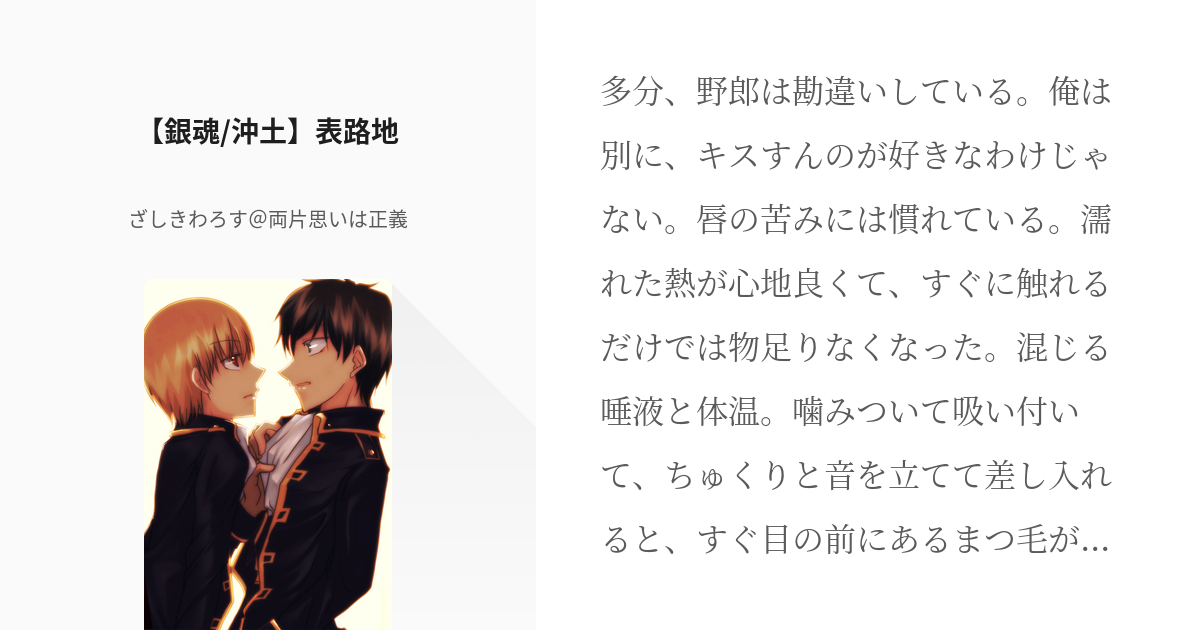 【銀魂/沖土】表路地

ざしきわろす@両片思いは正義

多分、野郎は勘違いしている。俺は別に、キスすんのが好きなわけじゃない。唇の苦みには慣れている。濡れた熱が心地良くて、すぐに触れるだけでは物足りなくなった。混じる唾液と体温。噛みついて吸い付いて、ちゅくりと音を立てて差し入れると、すぐ目の前にあるまつ毛が…